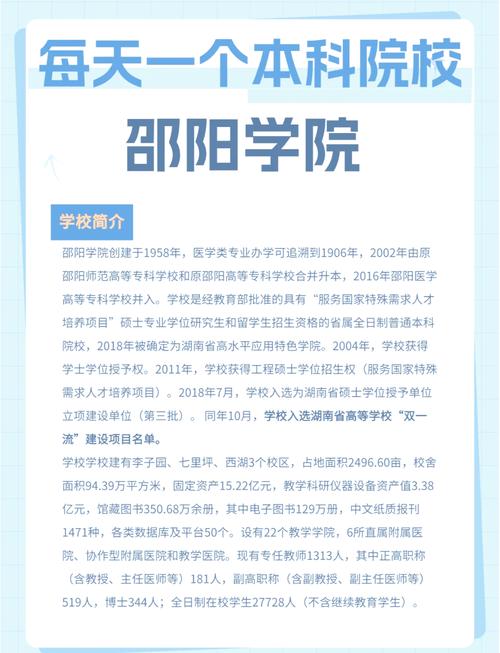 每天一个本科院校

邵阳学院

学校简介

邵阳学院创建于1958年，医学类专业办学可追溯到1906年，2002年由原邵阳师范高等专科学校和原邵阳高等专科学校合并升本，2016年邵阳医学高等专科学校并入。学校是经教育部批准的具有“服务国家特殊需求人才培养项目”硕士专业学位研究生和留学生招生资格的省属全日制普通本科院校，2018年被确定为湖南省高水平应用特色学院。2004年，学校获得学士学位授予权。2011年，学校获得工程硕士学位招生权（服务国家特殊需求人才培养项目）。2018年7月，学校入选为湖南省硕士学位授予单位立项建设单位（第三批）。同年10月，学校入选湖南省高等学校“双一流”建设项目名单。

学校学校建有李子园、七里坪、西湖3个校区，占地面积2496.60亩，校舍面积94.39万平方米，固定资产15.22亿元，教学科研仪器设备资产值3.38亿元，馆藏图书350.68万余册，其中电子图书129万册，中文纸质报刊1471种，各类数据库及平台50个。设有22个教学学院，6所直属附属医院、协作型附属医院和教学医院。现有专任教师1313人，其中正高职称（含教授、主任医师等）181人，副高职称（含副教授、副主任医师等）519人，博士344人；全日制在校学生27728人（不含继续教育学生）。